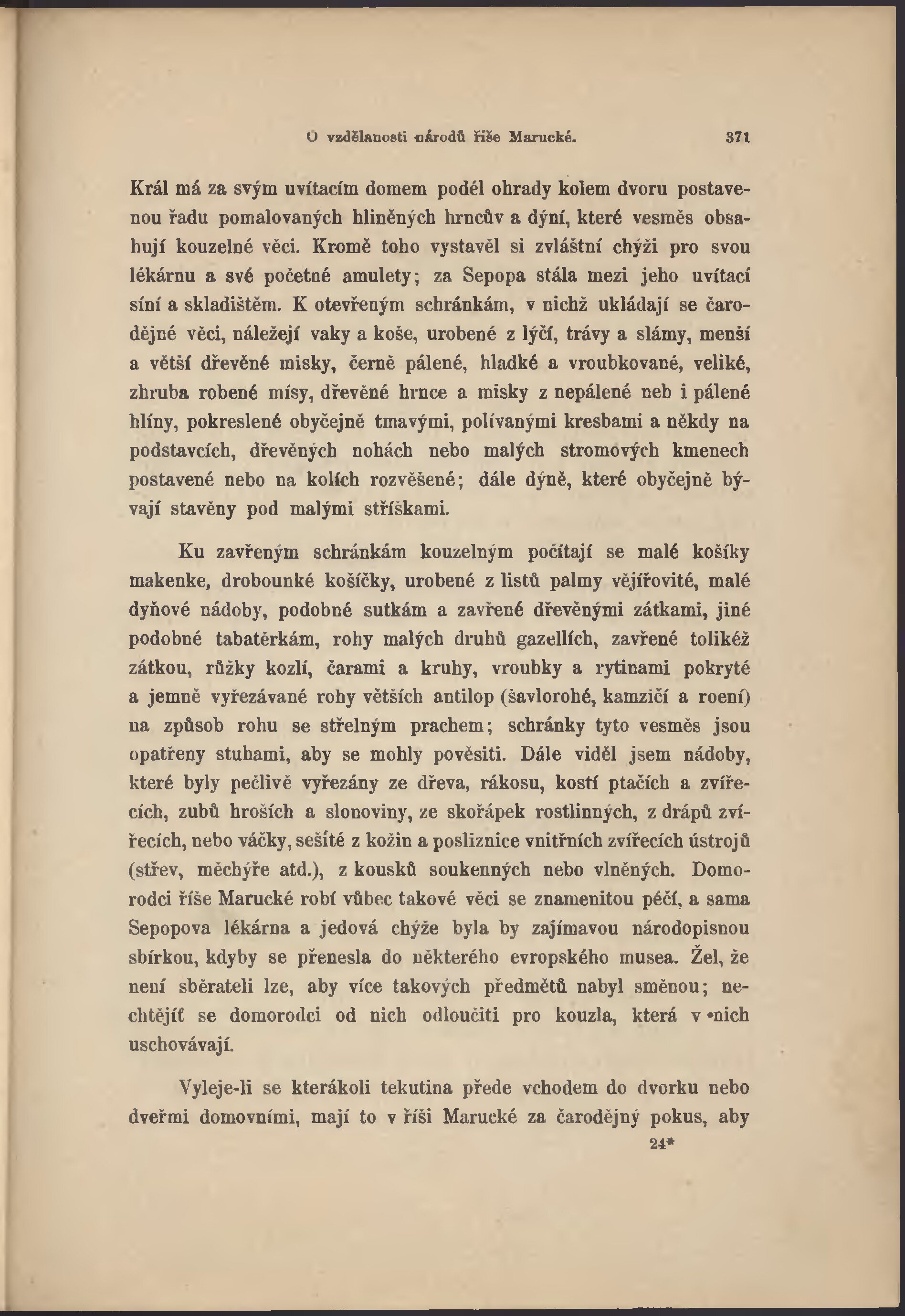 O vzdělanosti národů říše Marucké. 371

Král má za svým uvítacím domem podél ohrady kolem dvoru postavenou řadu pomalovaných hliněných hrncův a dýní, které vesměs obsahují kouzelné věci. Kromě toho vystavěl si zvláštní chýži pro svou lékárnu a své početné amulety; za Sepopa stála mezi jeho uvítací síní a skladištěm. K otevřeným schránkám, v nichž ukládají se čarodějné věci, náležejí vaky a koše, urobené z lýčí, trávy a slámy, menší a větší dřevěné misky, černě pálené, hladké a vroubkované, veliké, zhruba robené mísy, dřevěné hrnce a misky z nepálené neb i pálené hlíny, pokreslené obyčejně tmavými, polívanými kresbami a někdy na podstavcích, dřevěných nohách nebo malých stromových kmenech postavené nebo na kolích rozvěšené; dále dýně, které obyčejně bývají stavěny pod malými stříškami.

Ku zavřeným schránkám kouzelným počítají se malé košíky makenke, drobounké košíčky, urobené z listů palmy vějířovité, malé dyňové nádoby, podobné sutkám a zavřené dřevěnými zátkami, jiné podobné tabatěrkám, rohy malých druhů gazellích, zavřené tolikéž zátkou, růžky kozlí, čarami a kruhy, vroubky a rytinami pokryté a jemně vyřezávané rohy větších antilop (šavlorohé, kamzičí a roení) na způsob rohu se střelným prachem; schránky tyto vesměs jsou opatřeny stuhami, aby se mohly pověsiti. Dále viděl jsem nádoby, které byly pečlivě vyřezány ze dřeva, rákosu, kostí ptačích a zvířecích, zubů hroších a slonoviny, ze skořápek rostlinných, z drápů zvířecích, nebo váčky, sešité z kožin a posliznice vnitřních zvířecích ústrojů (střev, měchýře atd.), z kousků soukenných nebo vlněných. Domorodci říše Marucké robí vůbec takové věci se znamenitou péčí, a sama Sepopova lékárna a jedová chýže byla by zajímavou národopisnou sbírkou, kdyby se přenesla do některého evropského musea. Žel, že není sběrateli lze, aby více takových předmětů nabyl směnou; nechtějíť se domorodci od nich odloučiti pro kouzla, která v nich uschovávají.

Vyleje-li se kterákoli tekutina přede vchodem do dvorku nebo dveřmi domovními, mají to v říši Marucké za čarodějný pokus, aby

24*